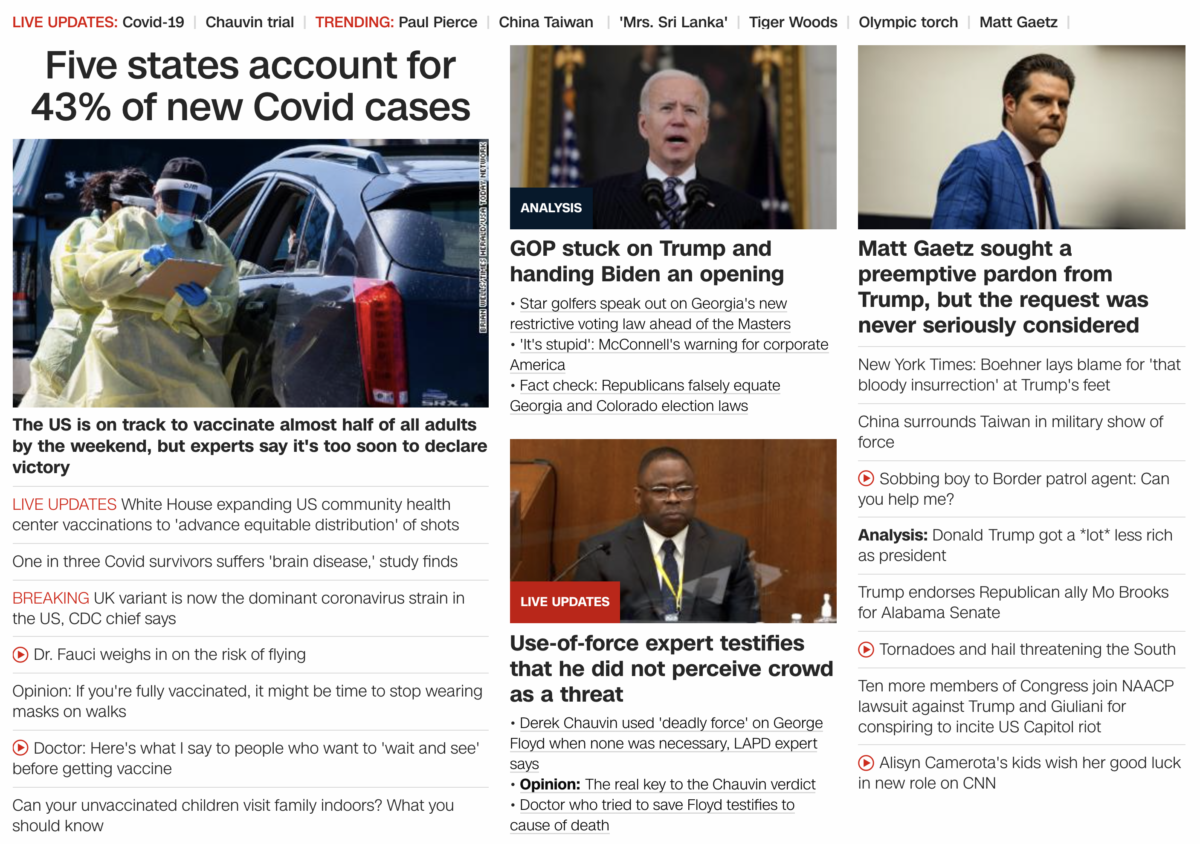 LIVE UPDATES: Covid-19 | Chauvin trial | TRENDING: Paul Pierce | China Taiwan | 'Mrs. Sri Lanka' | Tiger Woods | Olympic torch | Matt Gaetz |

Five states account for 43% of new Covid cases

BRIAN WELLS/TIMES HERALD/USA TODAY NETWORK

The US is on track to vaccinate almost half of all adults by the weekend, but experts say it's too soon to declare victory

LIVE UPDATES White House expanding US community health center vaccinations to 'advance equitable distribution' of shots

One in three Covid survivors suffers 'brain disease,' study finds

BREAKING UK variant is now the dominant coronavirus strain in the US, CDC chief says

Dr. Fauci weighs in on the risk of flying

Opinion: If you're fully vaccinated, it might be time to stop wearing masks on walks

Doctor: Here's what I say to people who want to 'wait and see' before getting vaccine

Can your unvaccinated children visit family indoors? What you should know

ANALYSIS

GOP stuck on Trump and handing Biden an opening

• Star golfers speak out on Georgia's new restrictive voting law ahead of the Masters
• 'It's stupid': McConnell's warning for corporate America
• Fact check: Republicans falsely equate Georgia and Colorado election laws

LIVE UPDATES

Use-of-force expert testifies that he did not perceive crowd as a threat

• Derek Chauvin used 'deadly force' on George Floyd when none was necessary, LAPD expert says
• Opinion: The real key to the Chauvin verdict
• Doctor who tried to save Floyd testifies to cause of death

Matt Gaetz sought a preemptive pardon from Trump, but the request was never seriously considered

New York Times: Boehner lays blame for 'that bloody insurrection' at Trump's feet

China surrounds Taiwan in military show of force

Sobbing boy to Border patrol agent: Can you help me?

Analysis: Donald Trump got a *lot* less rich as president

Trump endorses Republican ally Mo Brooks for Alabama Senate

Tornadoes and hail threatening the South

Ten more members of Congress join NAACP lawsuit against Trump and Giuliani for conspiring to incite US Capitol riot

Alisyn Camerota's kids wish her good luck in new role on CNN